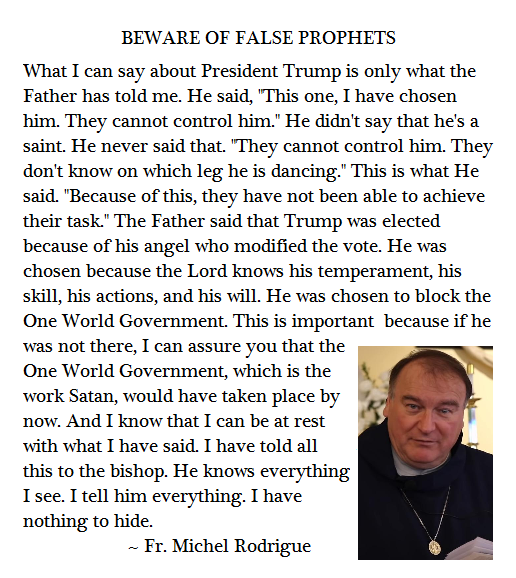 BEWARE OF FALSE PROPHETS

What I can say about President Trump is only what the Father has told me. He said, "This one, I have chosen him. They cannot control him." He didn't say that he's a saint. He never said that. "They cannot control him. They don't know on which leg he is dancing." This is what He said. "Because of this, they have not been able to achieve their task." The Father said that Trump was elected because of his angel who modified the vote. He was chosen because the Lord knows his temperament, his skill, his actions, and his will. He was chosen to block the One World Government. This is important because if he was not there, I can assure you that the One World Government, which is the work Satan, would have taken place by now. And I know that I can be at rest with what I have said. I have told all this to the bishop. He knows everything I see. I tell him everything. I have nothing to hide.

~ Fr. Michel Rodrigue